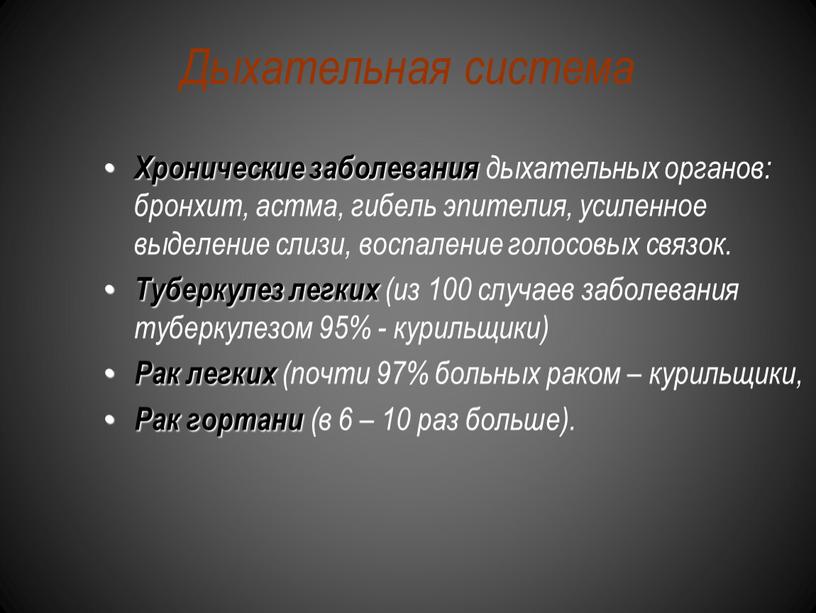 Дыхательная система

• Хронические заболевания дыхательных органов: бронхит, астма, гибель эпителия, усиленное выделение слизи, воспаление голосовых связок.
• Туберкулез легких (из 100 случаев заболевания туберкулезом 95% - курильщики)
• Рак легких (почти 97% больных раком – курильщики,
• Рак гортани (в 6 – 10 раз больше).